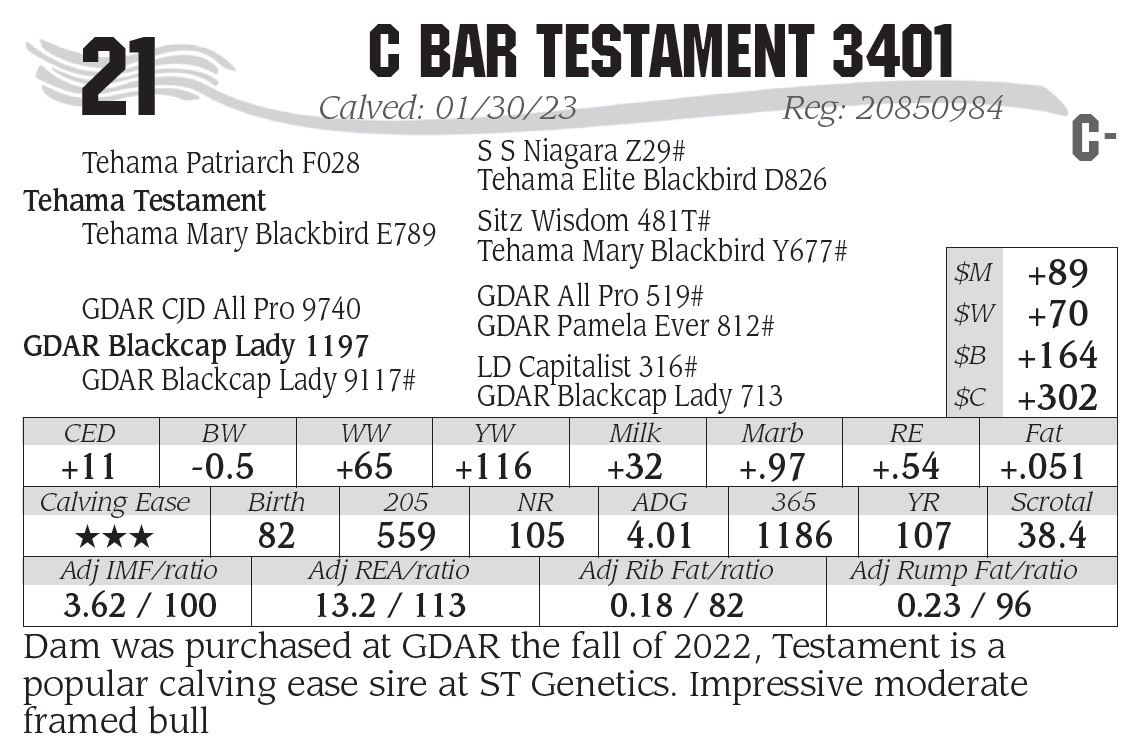 21

C BAR TESTAMENT 3401

Calved: 01/30/23 Reg: 20850984

C-

Tehama Patriarch F028
Tehama Testament
Tehama Mary Blackbird E789

GDAR CJD All Pro 9740
GDAR Blackcap Lady 1197
GDAR Blackcap Lady 9117#

S S Niagara Z29#
Tehama Elite Blackbird D826
Sitz Wisdom 481T#
Tehama Mary Blackbird Y677#
GDAR All Pro 519#
GDAR Pamela Ever 812#
LD Capitalist 316#
GDAR Blackcap Lady 713

$M +89
$W +70
$B +164
$C +302

| CED | BW | WW | YW | Milk | Marb | RE | Fat |
|---|---|---|---|---|---|---|---|
| +11 | -0.5 | +65 | +116 | +32 | +.97 | +.54 | +.051 |

| Calving Ease | Birth | 205 | NR | ADG | 365 | YR | Scrotal |
|---|---|---|---|---|---|---|---|
| ★★★ | 82 | 559 | 105 | 4.01 | 1186 | 107 | 38.4 |

| Adj IMF/ratio | Adj REA/ratio | Adj Rib Fat/ratio | Adj Rump Fat/ratio |
|---|---|---|---|
| 3.62 / 100 | 13.2 / 113 | 0.18 / 82 | 0.23 / 96 |

Dam was purchased at GDAR the fall of 2022, Testament is a popular calving ease sire at ST Genetics. Impressive moderate framed bull